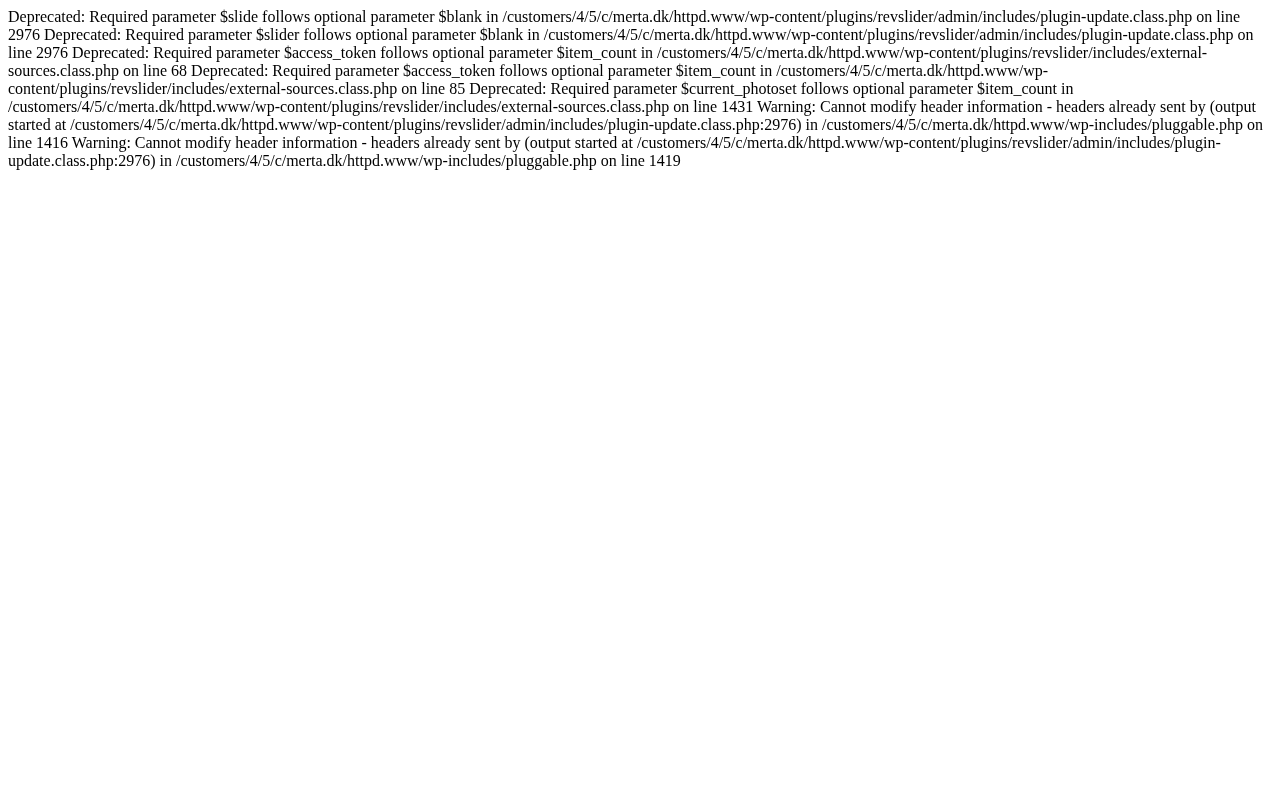 Deprecated: Required parameter $slide follows optional parameter $blank in /customers/4/5/c/merta.dk/httpd.www/wp-content/plugins/revslider/admin/includes/plugin-update.class.php on line 2976 Deprecated: Required parameter $slider follows optional parameter $blank in /customers/4/5/c/merta.dk/httpd.www/wp-content/plugins/revslider/admin/includes/plugin-update.class.php on line 2976 Deprecated: Required parameter $access_token follows optional parameter $item_count in /customers/4/5/c/merta.dk/httpd.www/wp-content/plugins/revslider/includes/external-sources.class.php on line 68 Deprecated: Required parameter $access_token follows optional parameter $item_count in /customers/4/5/c/merta.dk/httpd.www/wp-content/plugins/revslider/includes/external-sources.class.php on line 85 Deprecated: Required parameter $current_photoset follows optional parameter $item_count in /customers/4/5/c/merta.dk/httpd.www/wp-content/plugins/revslider/includes/external-sources.class.php on line 1431 Warning: Cannot modify header information - headers already sent by (output started at /customers/4/5/c/merta.dk/httpd.www/wp-content/plugins/revslider/admin/includes/plugin-update.class.php:2976) in /customers/4/5/c/merta.dk/httpd.www/wp-includes/pluggable.php on line 1416 Warning: Cannot modify header information - headers already sent by (output started at /customers/4/5/c/merta.dk/httpd.www/wp-content/plugins/revslider/admin/includes/plugin-update.class.php:2976) in /customers/4/5/c/merta.dk/httpd.www/wp-includes/pluggable.php on line 1419